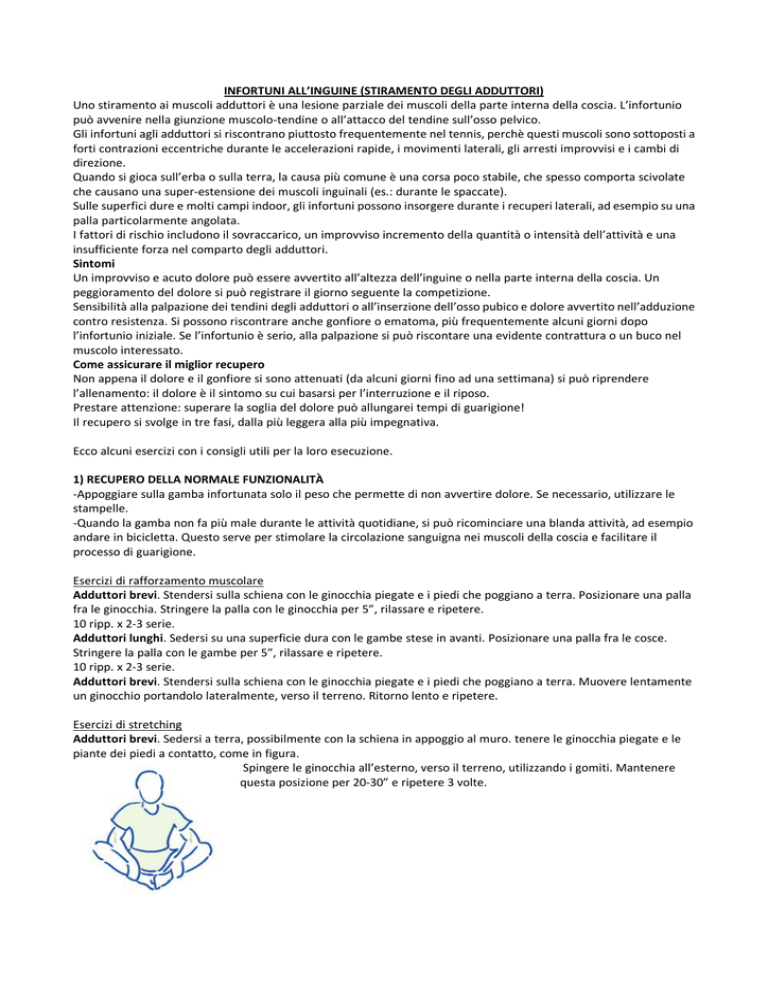 INFORTUNI ALL'INGUINE (STIRAMENTO DEGLI ADDUTTORI)

Uno stiramento ai muscoli adduttori è una lesione parziale dei muscoli della parte interna della coscia. L'infortunio può avvenire nella giunzione muscolo-tendine o all'attacco del tendine sull'osso pelvico.
Gli infortuni agli adduttori si riscontrano piuttosto frequentemente nel tennis, perchè questi muscoli sono sottoposti a forti contrazioni eccentriche durante le accelerazioni rapide, i movimenti laterali, gli arresti improvvisi e i cambi di direzione.
Quando si gioca sull'erba o sulla terra, la causa più comune è una corsa poco stabile, che spesso comporta scivolate che causano una super-estensione dei muscoli inguinali (es.: durante le spaccate).
Sulle superfici dure e molti campi indoor, gli infortuni possono insorgere durante i recuperi laterali, ad esempio su una palla particolarmente angolata.
I fattori di rischio includono il sovraccarico, un improvviso incremento della quantità o intensità dell'attività e una insufficiente forza nel comparto degli adduttori.

Sintomi

Un improvviso e acuto dolore può essere avvertito all'altezza dell'inguine o nella parte interna della coscia. Un peggioramento del dolore si può registrare il giorno seguente la competizione.
Sensibilità alla palpazione dei tendini degli adduttori o all'inserzione dell'osso pubico e dolore avvertito nell'adduzione contro resistenza. Si possono riscontrare anche gonfiore o ematoma, più frequentemente alcuni giorni dopo l'infortunio iniziale. Se l'infortunio è serio, alla palpazione si può riscontare una evidente contrattura o un buco nel muscolo interessato.

Come assicurare il miglior recupero

Non appena il dolore e il gonfiore si sono attenuati (da alcuni giorni fino ad una settimana) si può riprendere l'allenamento: il dolore è il sintomo su cui basarsi per l'interruzione e il riposo.
Prestare attenzione: superare la soglia del dolore può allungarei tempi di guarigione!
Il recupero si svolge in tre fasi, dalla più leggera alla più impegnativa.

Ecco alcuni esercizi con i consigli utili per la loro esecuzione.

1) RECUPERO DELLA NORMALE FUNZIONALITÀ

-Appoggiare sulla gamba infortunata solo il peso che permette di non avvertire dolore. Se necessario, utilizzare le stampelle.
-Quando la gamba non fa più male durante le attività quotidiane, si può ricominciare una blanda attività, ad esempio andare in bicicletta. Questo serve per stimolare la circolazione sanguigna nei muscoli della coscia e facilitare il processo di guarigione.

Esercizi di rafforzamento muscolare

Adduttori brevi. Stendersi sulla schiena con le ginocchia piegate e i piedi che poggiano a terra. Posizionare una palla fra le ginocchia. Stringere la palla con le ginocchia per 5", rilassare e ripetere.
10 ripp. x 2-3 serie.
Adduttori lunghi. Sedersi su una superficie dura con le gambe stese in avanti. Posizionare una palla fra le cosce. Stringere la palla con le gambe per 5", rilassare e ripetere.
10 ripp. x 2-3 serie.
Adduttori brevi. Stendersi sulla schiena con le ginocchia piegate e i piedi che poggiano a terra. Muovere lentamente un ginocchio portandolo lateralmente, verso il terreno. Ritorno lento e ripetere.

Esercizi di stretching

Adduttori brevi. Sedersi a terra, possibilmente con la schiena in appoggio al muro. tenere le ginocchia piegate e le piante dei piedi a contatto, come in figura.
Spingere le ginocchia all'esterno, verso il terreno, utilizzando i gomiti. Mantenere questa posizione per 20-30" e ripetere 3 volte.